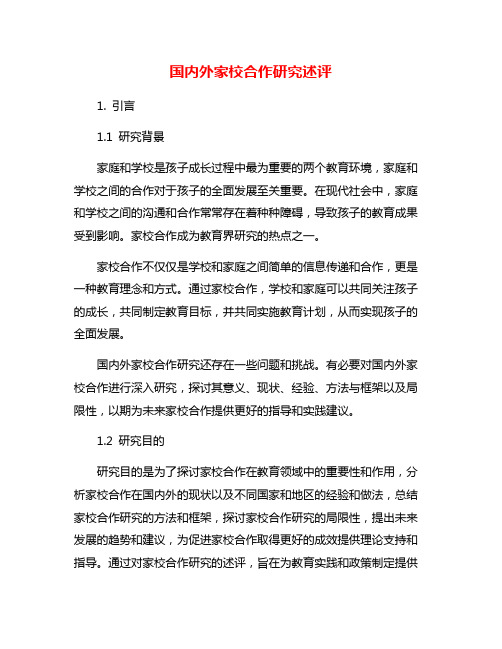 国内外家校合作研究述评

1. 引言

1.1 研究背景

家庭和学校是孩子成长过程中最为重要的两个教育环境，家庭和学校之间的合作对于孩子的全面发展至关重要。在现代社会中，家庭和学校之间的沟通和合作常常存在着种种障碍，导致孩子的教育成果受到影响。家校合作成为教育界研究的热点之一。

家校合作不仅仅是学校和家庭之间简单的信息传递和合作，更是一种教育理念和方式。通过家校合作，学校和家庭可以共同关注孩子的成长，共同制定教育目标，并共同实施教育计划，从而实现孩子的全面发展。

国内外家校合作研究还存在一些问题和挑战。有必要对国内外家校合作进行深入研究，探讨其意义、现状、经验、方法与框架以及局限性，以期为未来家校合作提供更好的指导和实践建议。

1.2 研究目的

研究目的是为了探讨家校合作在教育领域中的重要性和作用，分析家校合作在国内外的现状以及不同国家和地区的经验和做法，总结家校合作研究的方法和框架，探讨家校合作研究的局限性，提出未来发展的趋势和建议，为促进家校合作取得更好的成效提供理论支持和指导。通过对家校合作研究的述评，旨在为教育实践和政策制定提供